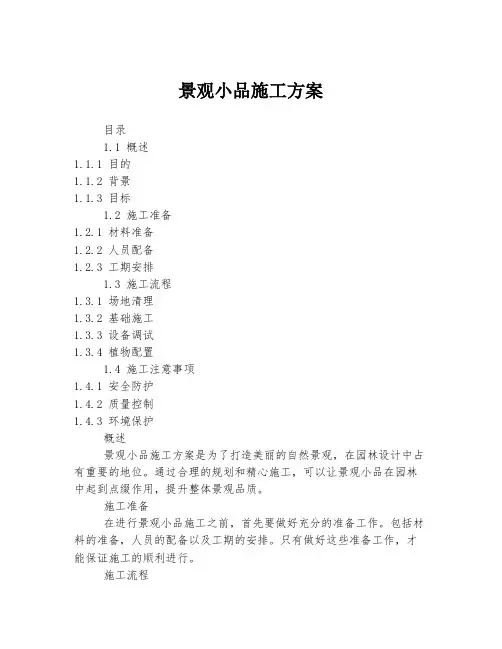 景观小品施工方案

目录

1.1 概述

1.1.1 目的

1.1.2 背景

1.1.3 目标

1.2 施工准备

1.2.1 材料准备

1.2.2 人员配备

1.2.3 工期安排

1.3 施工流程

1.3.1 场地清理

1.3.2 基础施工

1.3.3 设备调试

1.3.4 植物配置

1.4 施工注意事项

1.4.1 安全防护

1.4.2 质量控制

1.4.3 环境保护

概述

景观小品施工方案是为了打造美丽的自然景观，在园林设计中占有重要的地位。通过合理的规划和精心施工，可以让景观小品在园林中起到点缀作用，提升整体景观品质。

施工准备

在进行景观小品施工之前，首先要做好充分的准备工作。包括材料的准备，人员的配备以及工期的安排。只有做好这些准备工作，才能保证施工的顺利进行。

施工流程